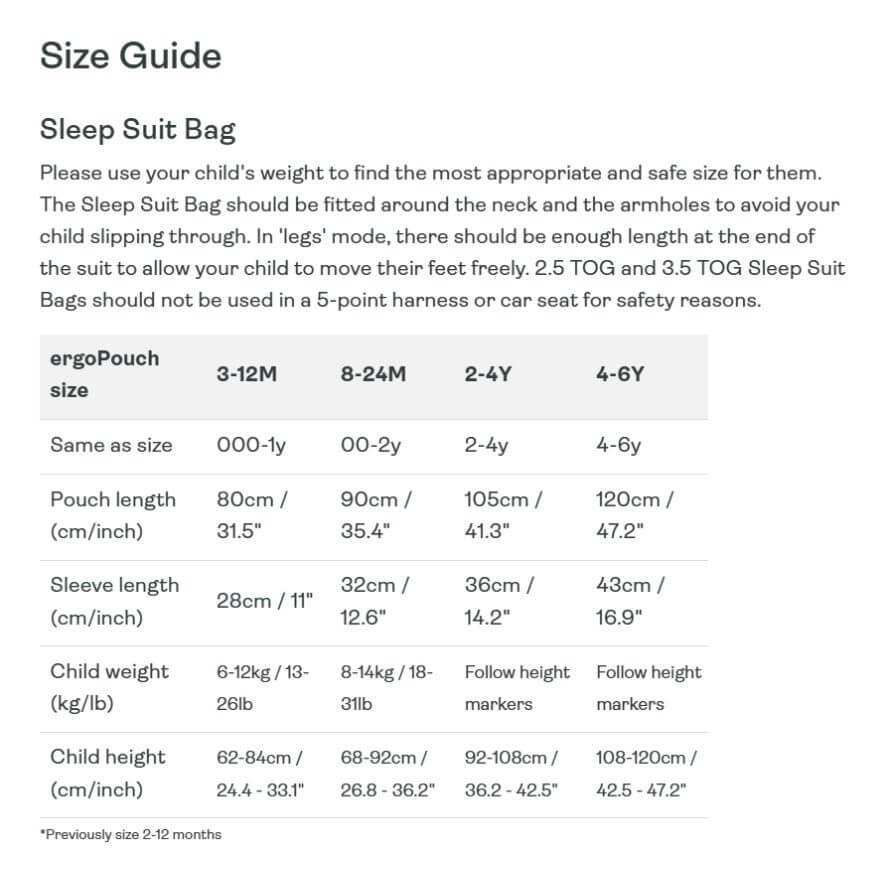 Size Guide

Sleep Suit Bag

Please use your child's weight to find the most appropriate and safe size for them. The Sleep Suit Bag should be fitted around the neck and the armholes to avoid your child slipping through. In 'legs' mode, there should be enough length at the end of the suit to allow your child to move their feet freely. 2.5 TOG and 3.5 TOG Sleep Suit Bags should not be used in a 5-point harness or car seat for safety reasons.

| ergoPouch size | 3-12M | 8-24M | 2-4Y | 4-6Y |
|---|---|---|---|---|
| Same as size | 000-1y | 00-2y | 2-4y | 4-6y |
| Pouch length (cm/inch) | 80cm / 31.5" | 90cm / 35.4" | 105cm / 41.3" | 120cm / 47.2" |
| Sleeve length (cm/inch) | 28cm / 11" | 32cm / 12.6" | 36cm / 14.2" | 43cm / 16.9" |
| Child weight (kg/lb) | 6-12kg / 13-26lb | 8-14kg / 18-31lb | Follow height markers | Follow height markers |
| Child height (cm/inch) | 62-84cm / 24.4 - 33.1" | 68-92cm / 26.8 - 36.2" | 92-108cm / 36.2 - 42.5" | 108-120cm / 42.5 - 47.2" |

*Previously size 2-12 months